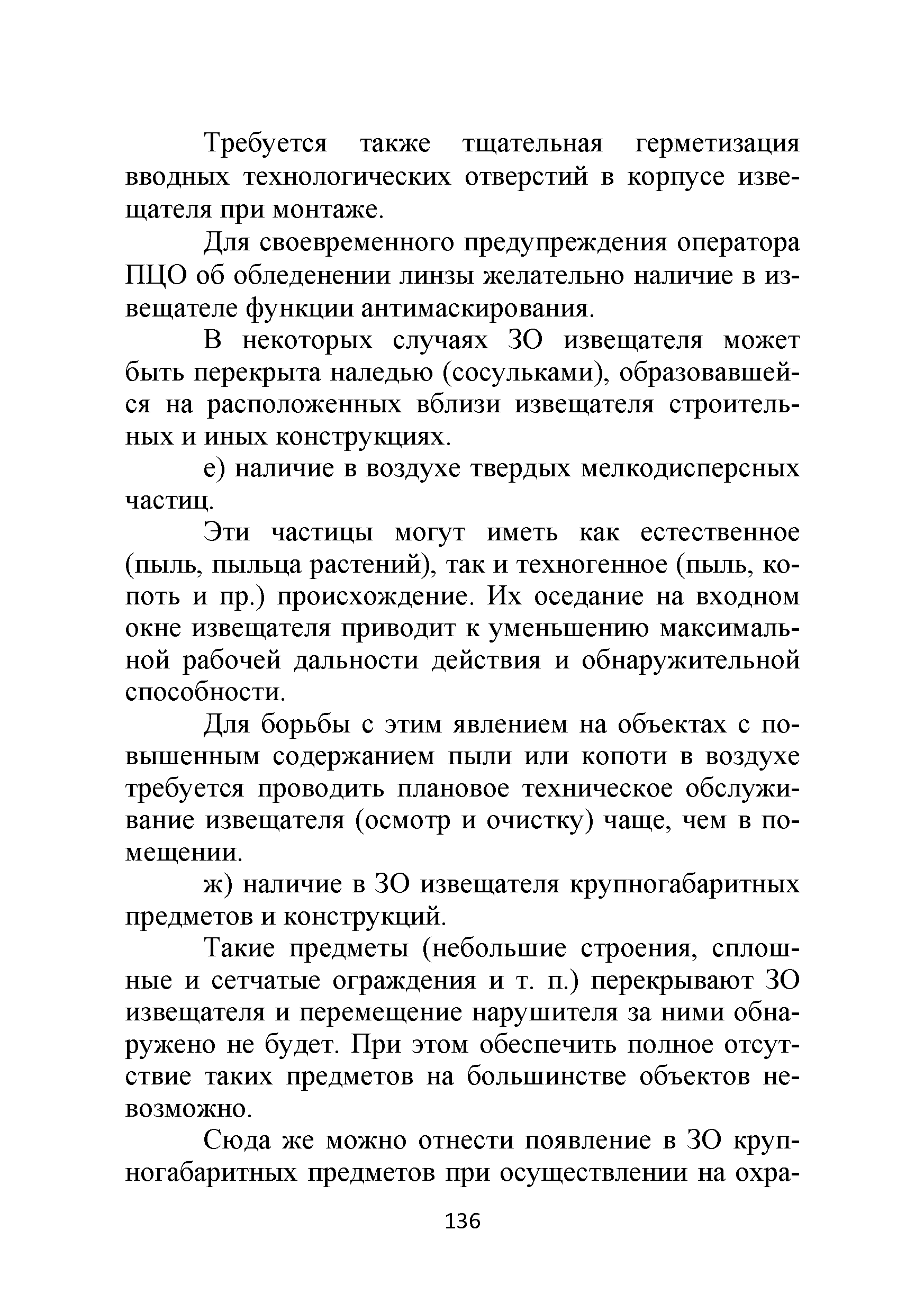 Требуется также тщательная герметизация вводных технологических отверстий в корпусе извещателя при монтаже.

Для своевременного предупреждения оператора ПЦО об обледенении линзы желательно наличие в извещателе функции антимаскирования.

В некоторых случаях ЗО извещателя может быть перекрыта наледью (сосульками), образовавшейся на расположенных вблизи извещателя строительных и иных конструкциях.

е) наличие в воздухе твердых мелкодисперсных частиц.

Эти частицы могут иметь как естественное (пыль, пыльца растений), так и техногенное (пыль, копоть и пр.) происхождение. Их оседание на входном окне извещателя приводит к уменьшению максимальной рабочей дальности действия и обнаружительной способности.

Для борьбы с этим явлением на объектах с повышенным содержанием пыли или копоти в воздухе требуется проводить плановое техническое обслуживание извещателя (осмотр и очистку) чаще, чем в помещении.

ж) наличие в ЗО извещателя крупногабаритных предметов и конструкций.

Такие предметы (небольшие строения, сплошные и сетчатые ограждения и т. п.) перекрывают ЗО извещателя и перемещение нарушителя за ними обнаружено не будет. При этом обеспечить полное отсутствие таких предметов на большинстве объектов невозможно.

Сюда же можно отнести появление в ЗО крупногабаритных предметов при осуществлении на охра-

136